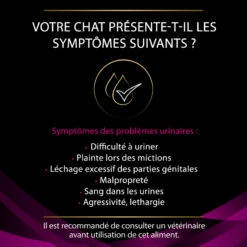 VOTRE CHAT PRÉSENTE-T-IL LES SYMPTÔMES SUIVANTS ?

Symptômes des problèmes urinaires :

• Difficulté à uriner
• Plainte lors des mictions
• Léchage excessif des parties génitales
• Malpropreté
• Sang dans les urines
• Agressivité, lethargie

Il est recommandé de consulter un vétérinaire avant utilisation de cet aliment.